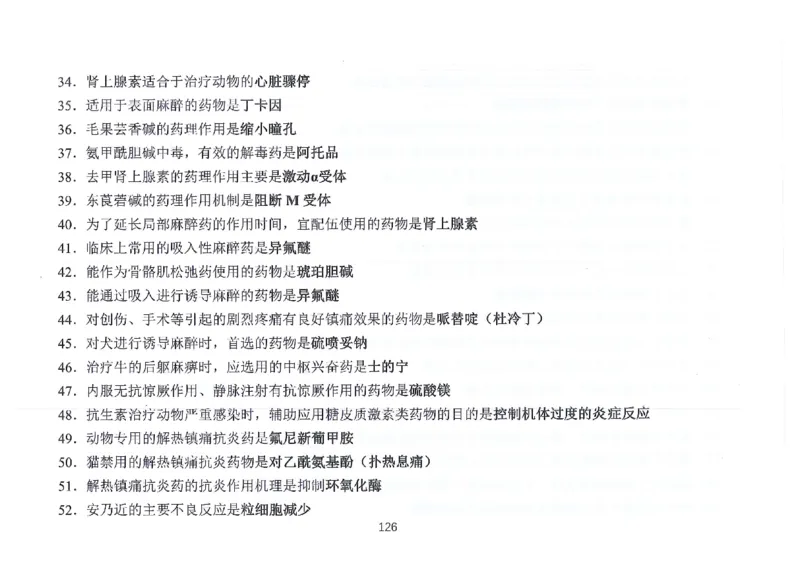 34. 肾上腺素适合于治疗动物的心脏骤停
35. 适用于表面麻醉的药物是丁卡因
36. 毛果芸香碱的药理作用是缩小瞳孔
37. 氨甲酰胆碱中毒，有效的解毒药是阿托品
38. 去甲肾上腺素的药理作用主要是激动α受体
39. 东莨菪碱的药理作用机制是阻断 M 受体
40. 为了延长局部麻醉药的作用时间，宜配伍使用的药物是肾上腺素
41. 临床上常用的吸入性麻醉药是异氟醚
42. 能作为骨骼肌松弛药使用的药物是琥珀胆碱
43. 能通过吸入进行诱导麻醉的药物是异氟醚
44. 对创伤、手术等引起的剧烈疼痛有良好镇痛效果的药物是哌替啶（杜冷丁）
45. 对犬进行诱导麻醉时，首选的药物是硫喷妥钠
46. 治疗牛的后躯麻痹时，应选用的中枢兴奋药是士的宁
47. 内服无抗惊厥作用、静脉注射有抗惊厥作用的药物是硫酸镁
48. 抗生素治疗动物严重感染时，辅助应用糖皮质激素类药物的目的是控制机体过度的炎症反应
49. 动物专用的解热镇痛抗炎药是氟尼新葡甲胺
50. 猫禁用的解热镇痛抗炎药物是对乙酰氨基酚（扑热息痛）
51. 解热镇痛抗炎药的抗炎作用机理是抑制环氧化酶
52. 安乃近的主要不良反应是粒细胞减少
126